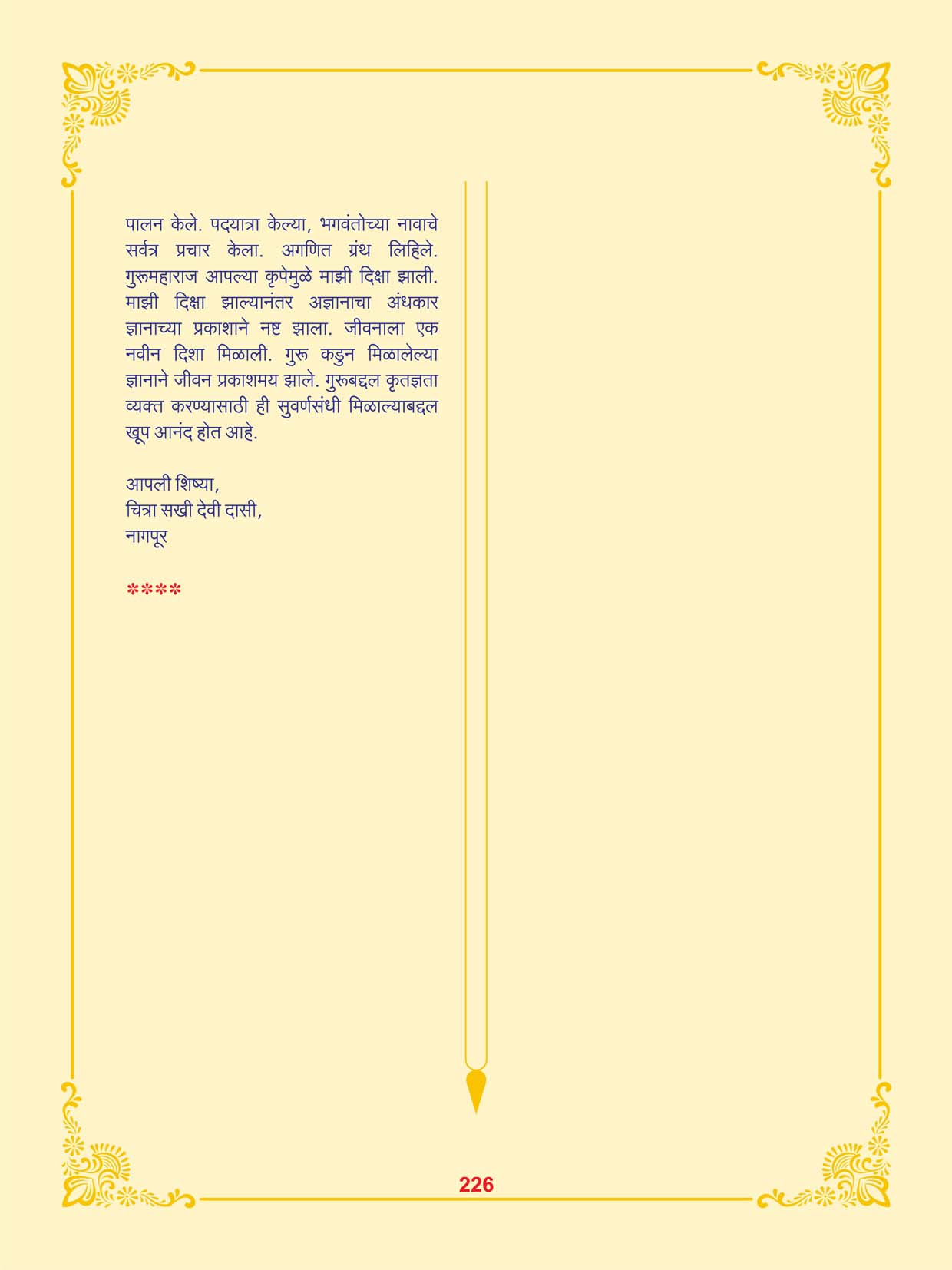 पालन केले. पदयात्रा केल्या, भगवंतोच्या नावाचे सर्वत्र प्रचार केला. अगणित ग्रंथ लिहिले. गुरूमहाराज आपल्या कृपेमुळे माझी दिक्षा झाली. माझी दिक्षा झाल्यानंतर अज्ञानाचा अंधकार ज्ञानाच्या प्रकाशाने नष्ट झाला. जीवनाला एक नवीन दिशा मिळाली. गुरू कडुन मिळालेल्या ज्ञानाने जीवन प्रकाशमय झाले. गुरूबद्दल कृतज्ञता व्यक्त करण्यासाठी ही सुवर्णसंधी मिळाल्याबद्दल खूप आनंद होत आहे.

आपली शिष्या,
चित्रा सखी देवी दासी,
नागपूर

****

226